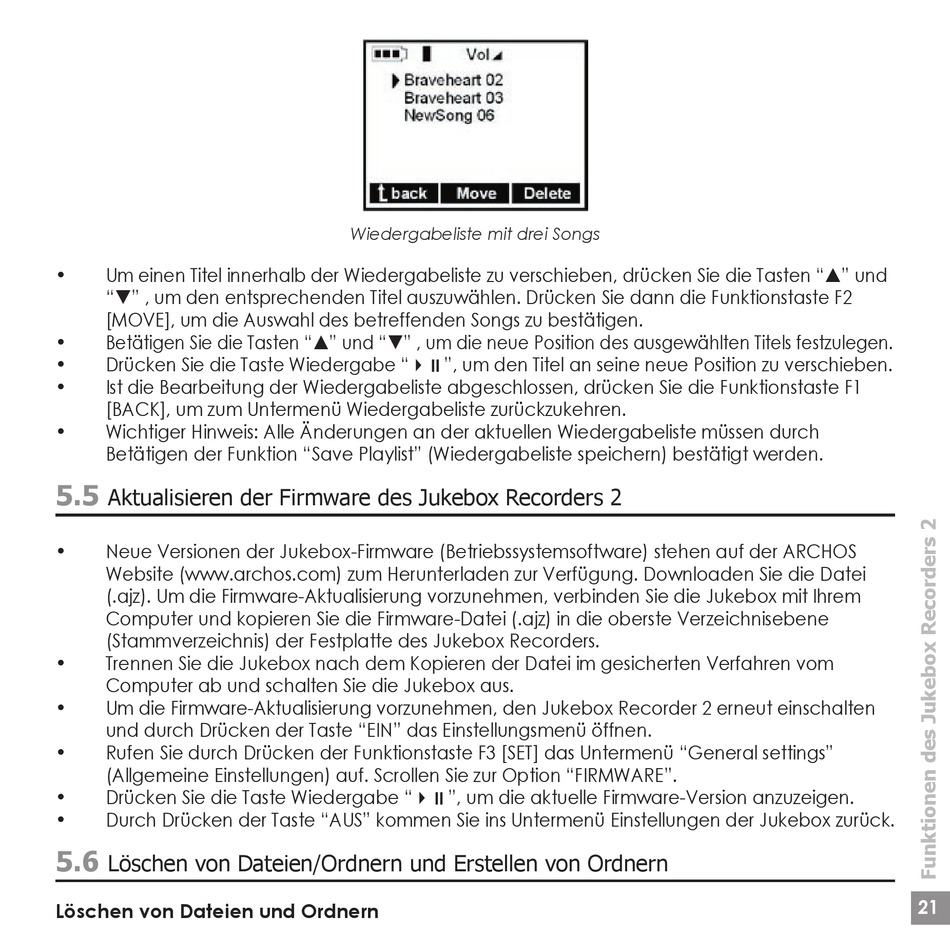 Vol
Braveheart 02
Braveheart 03
NewSong 06
back Move Delete

Wiedergabeliste mit drei Songs

• Um einen Titel innerhalb der Wiedergabeliste zu verschieben, drücken Sie die Tasten “▲” und “▼” , um den entsprechenden Titel auszuwählen. Drücken Sie dann die Funktionstaste F2 [MOVE], um die Auswahl des betreffenden Songs zu bestätigen.
• Betätigen Sie die Tasten “▲” und “▼” , um die neue Position des ausgewählten Titels festzulegen.
• Drücken Sie die Taste Wiedergabe “ ▶ II ”, um den Titel an seine neue Position zu verschieben.
• Ist die Bearbeitung der Wiedergabeliste abgeschlossen, drücken Sie die Funktionstaste F1 [BACK], um zum Untermenü Wiedergabeliste zurückzukehren.
• Wichtiger Hinweis: Alle Änderungen an der aktuellen Wiedergabeliste müssen durch Betätigen der Funktion “Save Playlist” (Wiedergabeliste speichern) bestätigt werden.

5.5 Aktualisieren der Firmware des Jukebox Recorders 2

• Neue Versionen der Jukebox-Firmware (Betriebssystemsoftware) stehen auf der ARCHOS Website (www.archos.com) zum Herunterladen zur Verfügung. Downloaden Sie die Datei (.ajz). Um die Firmware-Aktualisierung vorzunehmen, verbinden Sie die Jukebox mit Ihrem Computer und kopieren Sie die Firmware-Datei (.ajz) in die oberste Verzeichnisebene (Stammverzeichnis) der Festplatte des Jukebox Recorders.
• Trennen Sie die Jukebox nach dem Kopieren der Datei im gesicherten Verfahren vom Computer ab und schalten Sie die Jukebox aus.
• Um die Firmware-Aktualisierung vorzunehmen, den Jukebox Recorder 2 erneut einschalten und durch Drücken der Taste “EIN” das Einstellungsmenü öffnen.
• Rufen Sie durch Drücken der Funktionstaste F3 [SET] das Untermenü “General settings” (Allgemeine Einstellungen) auf. Scrollen Sie zur Option “FIRMWARE”.
• Drücken Sie die Taste Wiedergabe “ ▶ II ”, um die aktuelle Firmware-Version anzuzeigen.
• Durch Drücken der Taste “AUS” kommen Sie ins Untermenü Einstellungen der Jukebox zurück.

5.6 Löschen von Dateien/Ordnern und Erstellen von Ordnern

Löschen von Dateien und Ordnern

Funktionen des Jukebox Recorders 2

21